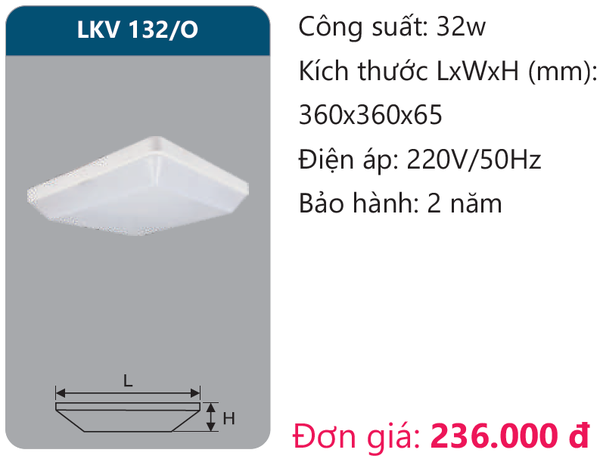 LKV 132/O

L

H

Công suất: 32w

Kích thước LxWxH (mm): 360x360x65

Điện áp: 220V/50Hz

Bảo hành: 2 năm

Đơn giá: 236.000 đ